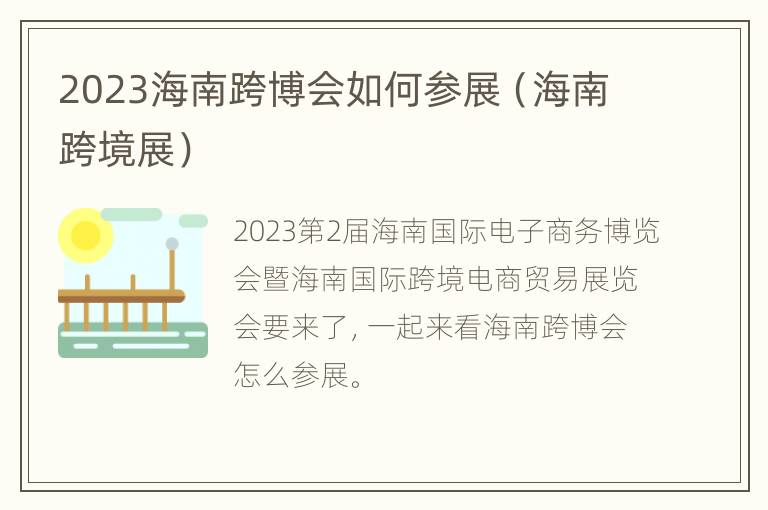 2023海南跨博会如何参展（海南跨境展）

2023第2届海南国际电子商务博览会暨海南国际跨境电商贸易展览会要来了，一起来看海南跨博会怎么参展。